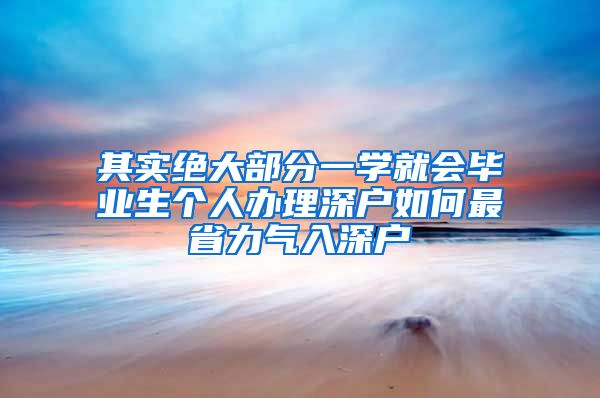 其实绝大部分一学就会毕业生个人办理深户如何最省力气入深户